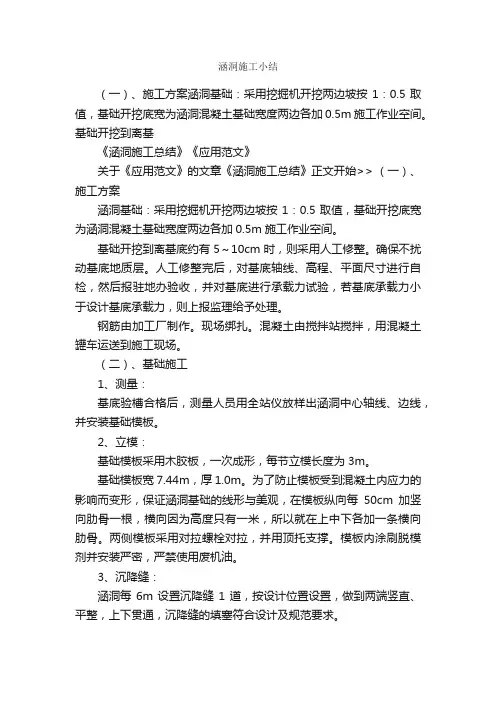 涵洞施工小结

（一）、施工方案涵洞基础：采用挖掘机开挖两边坡按 1：0.5 取值，基础开挖底宽为涵洞混凝土基础宽度两边各加 0.5m 施工作业空间。基础开挖到离基

《涵洞施工总结》《应用范文》

关于《应用范文》的文章《涵洞施工总结》正文开始>>（一）、施工方案

涵洞基础：采用挖掘机开挖两边坡按 1：0.5 取值，基础开挖底宽为涵洞混凝土基础宽度两边各加 0.5m 施工作业空间。

基础开挖到离基底约有 5～10cm 时，则采用人工修整。确保不扰动基底地质层。人工修整完后，对基底轴线、高程、平面尺寸进行自检，然后报驻地办验收，并对基底进行承载力试验，若基底承载力小于设计基底承载力，则上报监理给予处理。

钢筋由加工厂制作。现场绑扎。混凝土由搅拌站搅拌，用混凝土罐车运送到施工现场。

（二）、基础施工

1、测量：

基底验槽合格后，测量人员用全站仪放样出涵洞中心轴线、边线，并安装基础模板。

2、立模：

基础模板采用木胶板，一次成形，每节立模长度为 3m。

基础模板宽 7.44m，厚 1.0m。为了防止模板受到混凝土内应力的影响而变形，保证涵洞基础的线形与美观，在模板纵向每 50cm 加竖向肋骨一根，横向因为高度只有一米，所以就在上中下各加一条横向肋骨。两侧模板采用对拉螺栓对拉，并用顶托支撑。模板内涂刷脱模剂并安装严密，严禁使用废机油。

3、沉降缝：

涵洞每 6m 设置沉降缝 1 道，按设计位置设置，做到两端竖直、平整，上下贯通，沉降缝的填塞符合设计及规范要求。